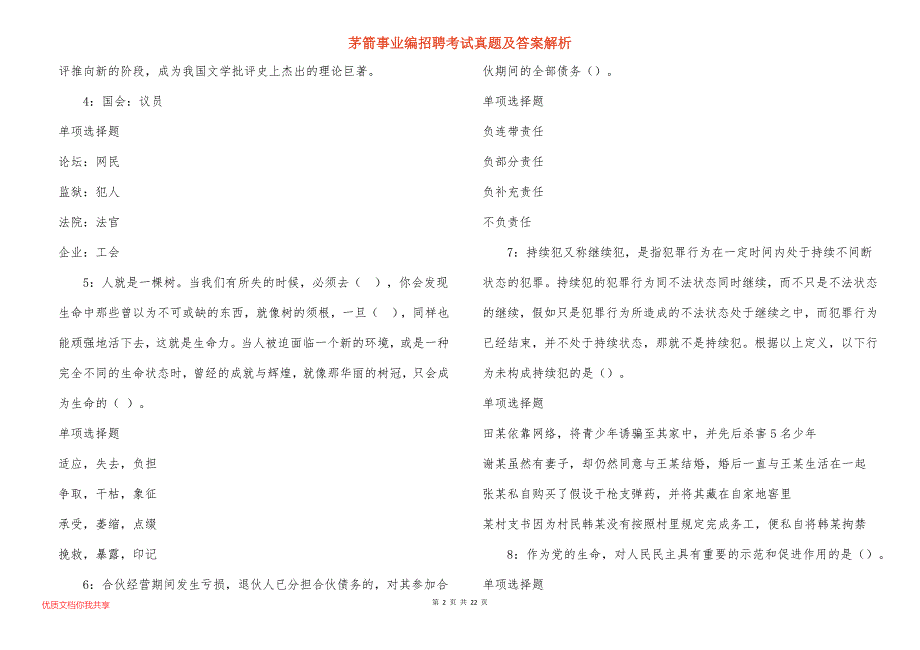 茅箭事业编招聘考试真题及答案解析

评推向新的阶段，成为我国文学批评史上杰出的理论巨著。

4：国会：议员

单项选择题

论坛：网民

监狱：犯人

法院：法官

企业：工会

5：人就是一棵树。当我们有所失的时候，必须去（ ），你会发现生命中那些曾以为不可或缺的东西，就像树的须根，一旦（ ），同样也能顽强地活下去，这就是生命力。当人被迫面临一个新的环境，或是一种完全不同的生命状态时，曾经的成就与辉煌，就像那华丽的树冠，只会成为生命的（ ）。

单项选择题

适应，失去，负担

争取，干枯，象征

承受，萎缩，点缀

挽救，暴露，印记

6：合伙经营期间发生亏损，退伙人已分担合伙债务的，对其参加合伙期间的全部债务（）。

单项选择题

负连带责任

负部分责任

负补充责任

不负责任

7：持续犯又称继续犯，是指犯罪行为在一定时间内处于持续不间断状态的犯罪。持续犯的犯罪行为同不法状态同时继续，而不只是不法状态的继续，假如只是犯罪行为所造成的不法状态处于继续之中，而犯罪行为已经结束，并不处于持续状态，那就不是持续犯。根据以上定义，以下行为未构成持续犯的是（）。

单项选择题

田某依靠网络，将青少年诱骗至其家中，并先后杀害5名少年

谢某虽然有妻子，却仍然同意与王某结婚，婚后一直与王某生活在一起

张某私自购买了假设干枪支弹药，并将其藏在自家地窖里

某村支书因为村民韩某没有按照村里规定完成务工，便私自将韩某拘禁

8：作为党的生命，对人民民主具有重要的示范和促进作用的是（）。

单项选择题

优质文档你我共享

第 2 页 共 22 页